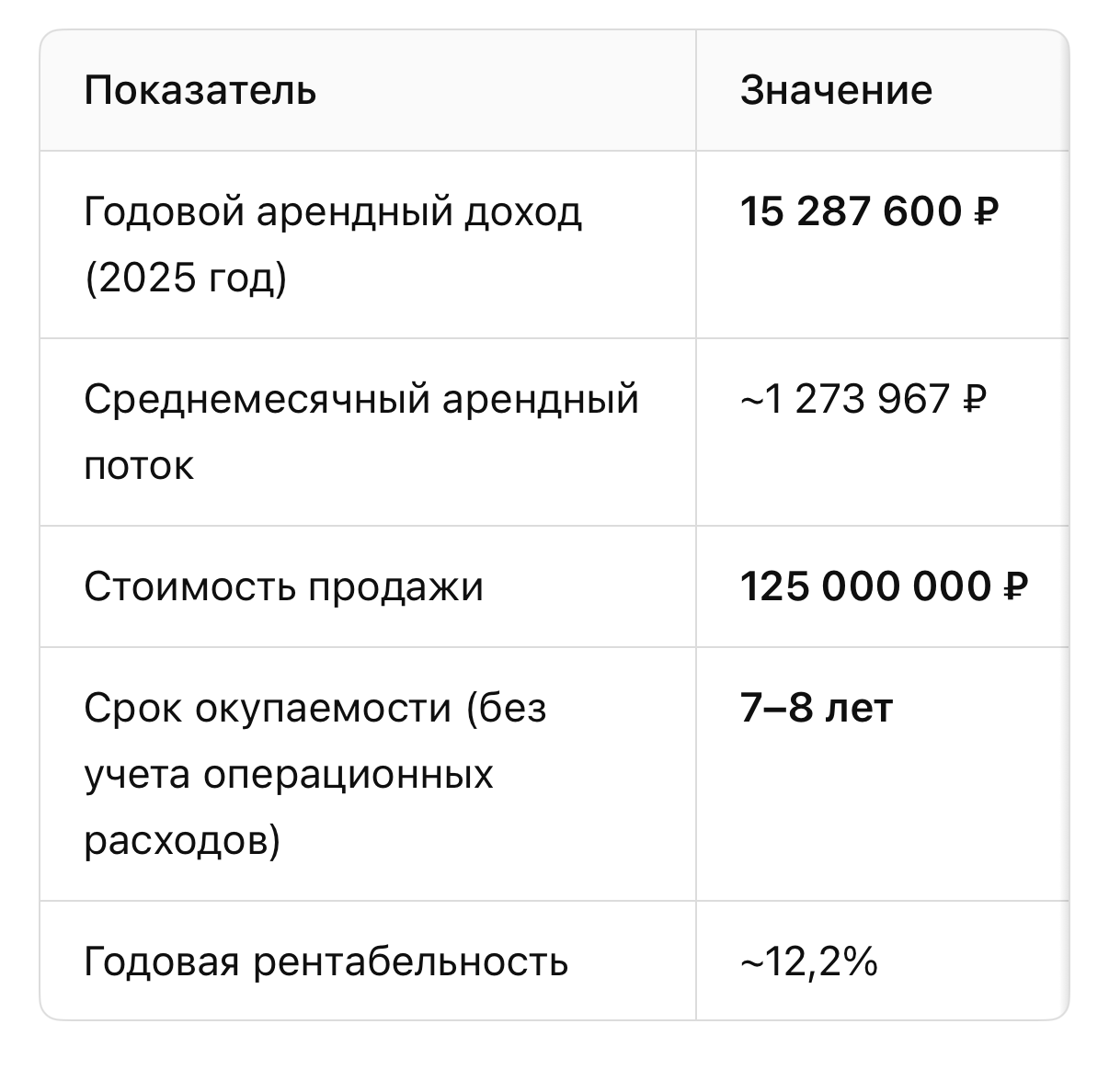 | Показатель | Значение |
|---|---|
| Годовой арендный доход (2025 год) | **15 287 600 ₽** |
| Среднемесячный арендный поток | ~1 273 967 ₽ |
| Стоимость продажи | **125 000 000 ₽** |
| Срок окупаемости (без учета операционных расходов) | **7–8 лет** |
| Годовая рентабельность | ~12,2% |